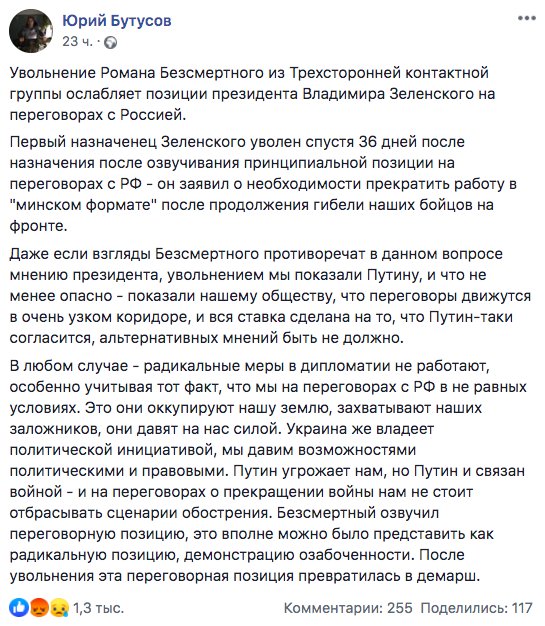 Юрий Бутусов
23 ч. ·

Увольнение Романа Безсмертного из Трехсторонней контактной группы ослабляет позиции президента Владимира Зеленского на переговорах с Россией.

Первый назначенец Зеленского уволен спустя 36 дней после назначения после озвучивания принципиальной позиции на переговорах с РФ - он заявил о необходимости прекратить работу в "минском формате" после продолжения гибели наших бойцов на фронте.

Даже если взгляды Безсмертного противоречат в данном вопросе мнению президента, увольнением мы показали Путину, и что не менее опасно - показали нашему обществу, что переговоры движутся в очень узком коридоре, и вся ставка сделана на то, что Путин-таки согласится, альтернативных мнений быть не должно.

В любом случае - радикальные меры в дипломатии не работают, особенно учитывая тот факт, что мы на переговорах с РФ в не равных условиях. Это они оккупируют нашу землю, захватывают наших заложников, они давят на нас силой. Украина же владеет политической инициативой, мы давим возможностями политическими и правовыми. Путин угрожает нам, но Путин и связан войной - и на переговорах о прекращении войны нам не стоит отбрасывать сценарии обострения. Безсмертный озвучил переговорную позицию, это вполне можно было представить как радикальную позицию, демонстрацию озабоченности. После увольнения эта переговорная позиция превратилась в демарш.

1,3 тыс.
Комментарии: 255 Поделились: 117